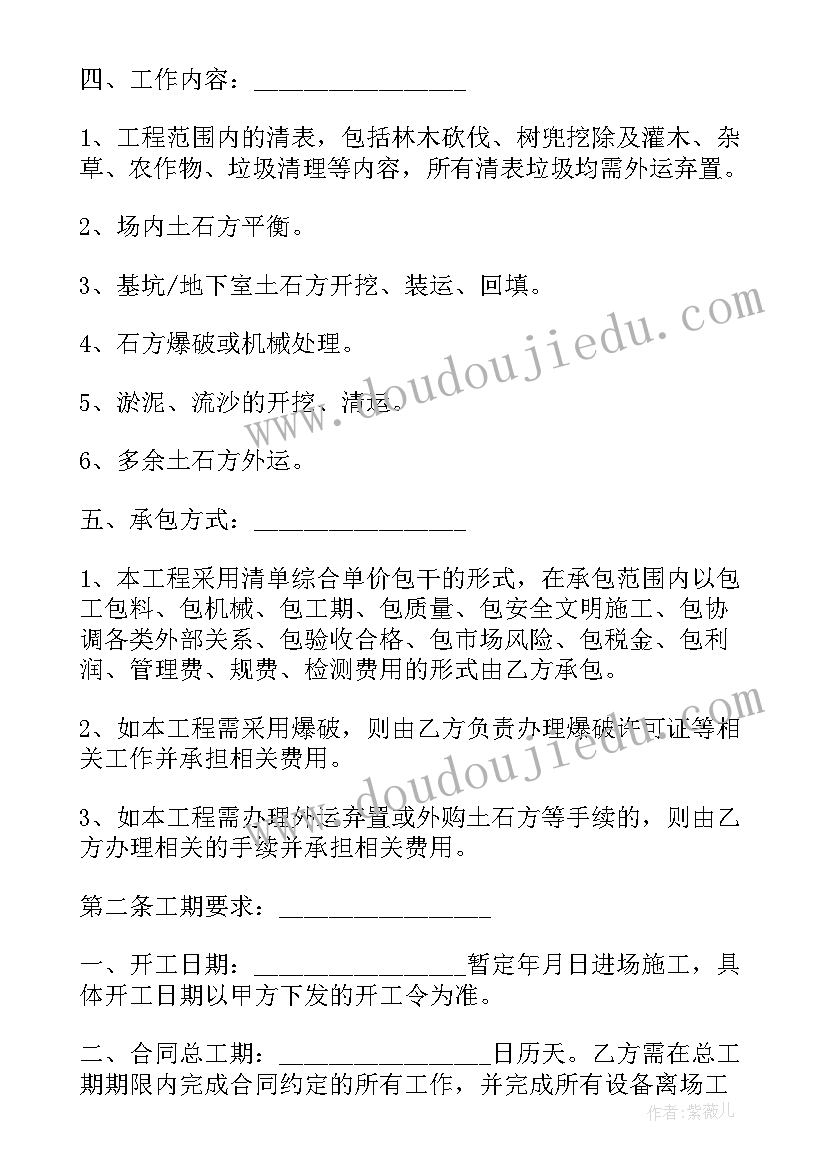 四、工作内容：________________

1、工程范围内的清表，包括林木砍伐、树兜挖除及灌木、杂草、农作物、垃圾清理等内容，所有清表垃圾均需外运弃置。

2、场内土石方平衡。

3、基坑/地下室土石方开挖、装运、回填。

4、石方爆破或机械处理。

5、淤泥、流沙的开挖、清运。

6、多余土石方外运。

五、承包方式：________________

1、本工程采用清单综合单价包干的形式，在承包范围内以包工包料、包机械、包工期、包质量、包安全文明施工、包协调各类外部关系、包验收合格、包市场风险、包税金、包利润、管理费、规费、检测费用的形式由乙方承包。

2、如本工程需采用爆破，则由乙方负责办理爆破许可证等相关工作并承担相关费用。

3、如本工程需办理外运弃置或外购土石方等手续的，则由乙方办理相关的手续并承担相关费用。

第二条工期要求：________________

一、开工日期：________________暂定年月日进场施工，具体开工日期以甲方下发的开工令为准。

二、合同总工期：________________日历天。乙方需在总工期期限内完成合同约定的所有工作，并完成所有设备离场工

www.doudoujiedu.com

www.doudoujiedu.com

作者：紫薇儿